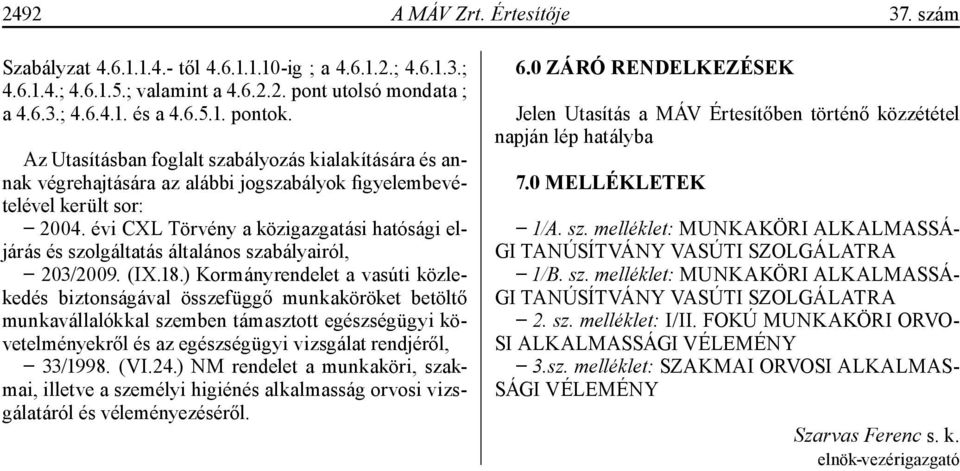 2492 A MÁV Zrt. Értesítője 37. szám

Szabályzat 4.6.1.1.4.- től 4.6.1.1.10-ig ; a 4.6.1.2.; 4.6.1.3.; 4.6.1.4.; 4.6.1.5.; valamint a 4.6.2.2. pont utolsó mondata ; a 4.6.3.; 4.6.4.1. és a 4.6.5.1. pontok.

Az Utasításban foglalt szabályozás kialakítására és annak végrehajtására az alábbi jogszabályok figyelembevételével került sor:
– 2004. évi CXL Törvény a közigazgatási hatósági eljárás és szolgáltatás általános szabályairól,
– 203/2009. (IX.18.) Kormányrendelet a vasúti közlekedés biztonságával összefüggő munkaköröket betöltő munkavállalókkal szemben támasztott egészségügyi követelményekről és az egészségügyi vizsgálat rendjéről,
– 33/1998. (VI.24.) NM rendelet a munkaköri, szakmai, illetve a személyi higiénés alkalmasság orvosi vizsgálatáról és véleményezéséről.

6.0 ZÁRÓ RENDELKEZÉSEK

Jelen Utasítás a MÁV Értesítőben történő közzététel napján lép hatályba

7.0 MELLÉKLETEK

– 1/A. sz. melléklet: MUNKAKÖRI ALKALMASSÁGI TANÚSÍTVÁNY VASÚTI SZOLGÁLATRA
– 1/B. sz. melléklet: MUNKAKÖRI ALKALMASSÁGI TANÚSÍTVÁNY VASÚTI SZOLGÁLATRA
– 2. sz. melléklet: I/II. FOKÚ MUNKAKÖRI ORVOSI ALKALMASSÁGI VÉLEMÉNY
– 3.sz. melléklet: SZAKMAI ORVOSI ALKALMASSÁGI VÉLEMÉNY

Szarvas Ferenc s. k.
elnök-vezérigazgató